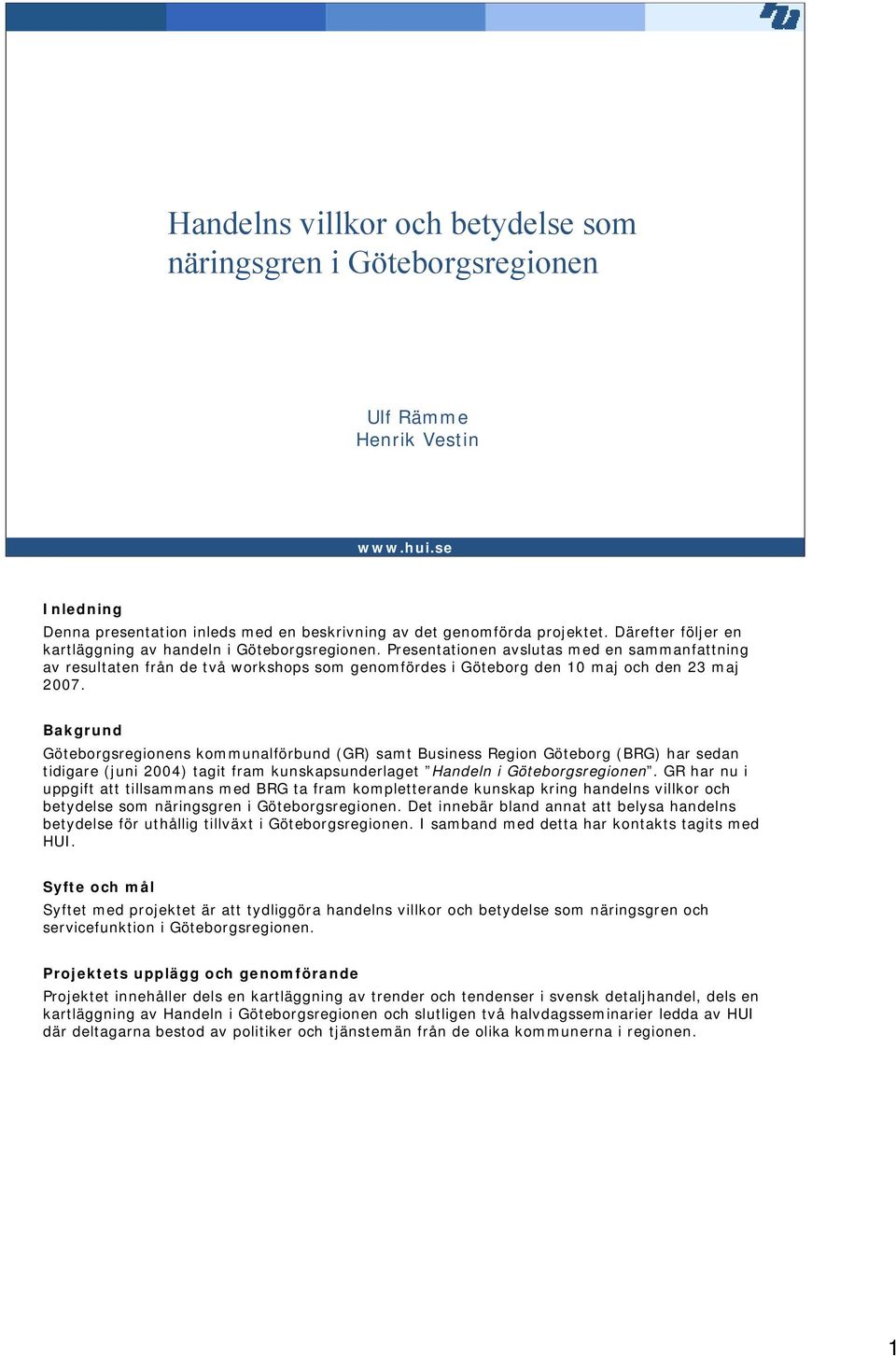 Handelns villkor och betydelse som näringsgren i Göteborgsregionen

Ulf Rämme
Henrik Vestin

www.hui.se

Inledning
Denna presentation inleds med en beskrivning av det genomförda projektet. Därefter följer en kartläggning av handeln i Göteborgsregionen. Presentationen avslutas med en sammanfattning av resultaten från de två workshops som genomfördes i Göteborg den 10 maj och den 23 maj 2007.

Bakgrund
Göteborgsregionens kommunalförbund (GR) samt Business Region Göteborg (BRG) har sedan tidigare (juni 2004) tagit fram kunskapsunderlaget "Handeln i Göteborgsregionen". GR har nu i uppgift att tillsammans med BRG ta fram kompletterande kunskap kring handelns villkor och betydelse som näringsgren i Göteborgsregionen. Det innebär bland annat att belysa handelns betydelse för uthållig tillväxt i Göteborgsregionen. I samband med detta har kontakts tagits med HUI.

Syfte och mål
Syftet med projektet är att tydliggöra handelns villkor och betydelse som näringsgren och servicefunktion i Göteborgsregionen.

Projektets upplägg och genomförande
Projektet innehåller dels en kartläggning av trender och tendenser i svensk detaljhandel, dels en kartläggning av Handeln i Göteborgsregionen och slutligen två halvdagsseminarier ledda av HUI där deltagarna bestod av politiker och tjänstemän från de olika kommunerna i regionen.

1